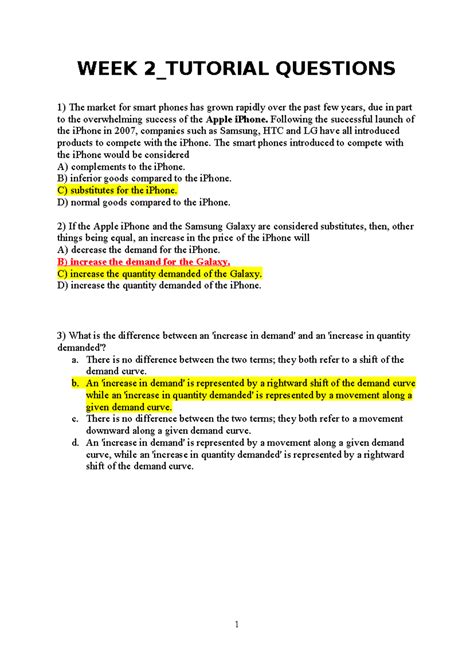 WEEK 2_TUTORIAL QUESTIONS

1) The market for smart phones has grown rapidly over the past few years, due in part to the overwhelming success of the Apple iPhone. Following the successful launch of the iPhone in 2007, companies such as Samsung, HTC and LG have all introduced products to compete with the iPhone. The smart phones introduced to compete with the iPhone would be considered
A) complements to the iPhone.
B) inferior goods compared to the iPhone.
C) substitutes for the iPhone.
D) normal goods compared to the iPhone.

2) If the Apple iPhone and the Samsung Galaxy are considered substitutes, then, other things being equal, an increase in the price of the iPhone will
A) decrease the demand for the iPhone.
B) increase the demand for the Galaxy.
C) increase the quantity demanded of the Galaxy.
D) increase the quantity demanded of the iPhone.

3) What is the difference between an 'increase in demand' and an 'increase in quantity demanded'?
a. There is no difference between the two terms; they both refer to a shift of the demand curve.
b. An 'increase in demand' is represented by a rightward shift of the demand curve while an 'increase in quantity demanded' is represented by a movement along a given demand curve.
c. There is no difference between the two terms; they both refer to a movement downward along a given demand curve.
d. An 'increase in demand' is represented by a movement along a given demand curve, while an 'increase in quantity demanded' is represented by a rightward shift of the demand curve.

1